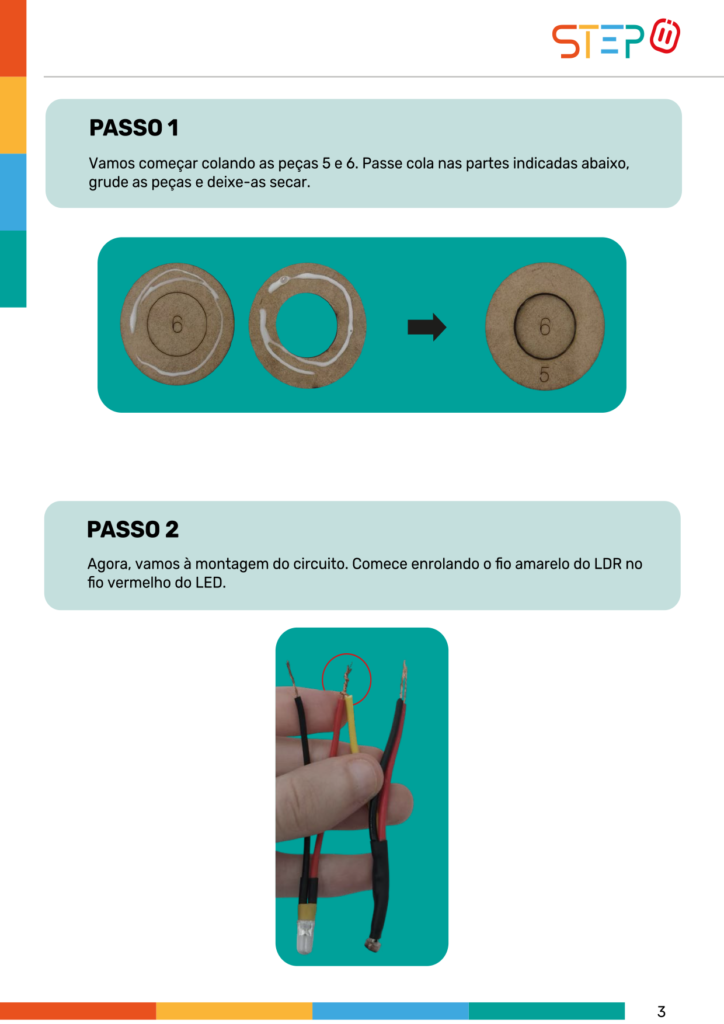 STEP

PASSO 1

Vamos começar colando as peças 5 e 6. Passe cola nas partes indicadas abaixo, grude as peças e deixe-as secar.

6

6

5

PASSO 2

Agora, vamos à montagem do circuito. Comece enrolando o fio amarelo do LDR no fio vermelho do LED.

3